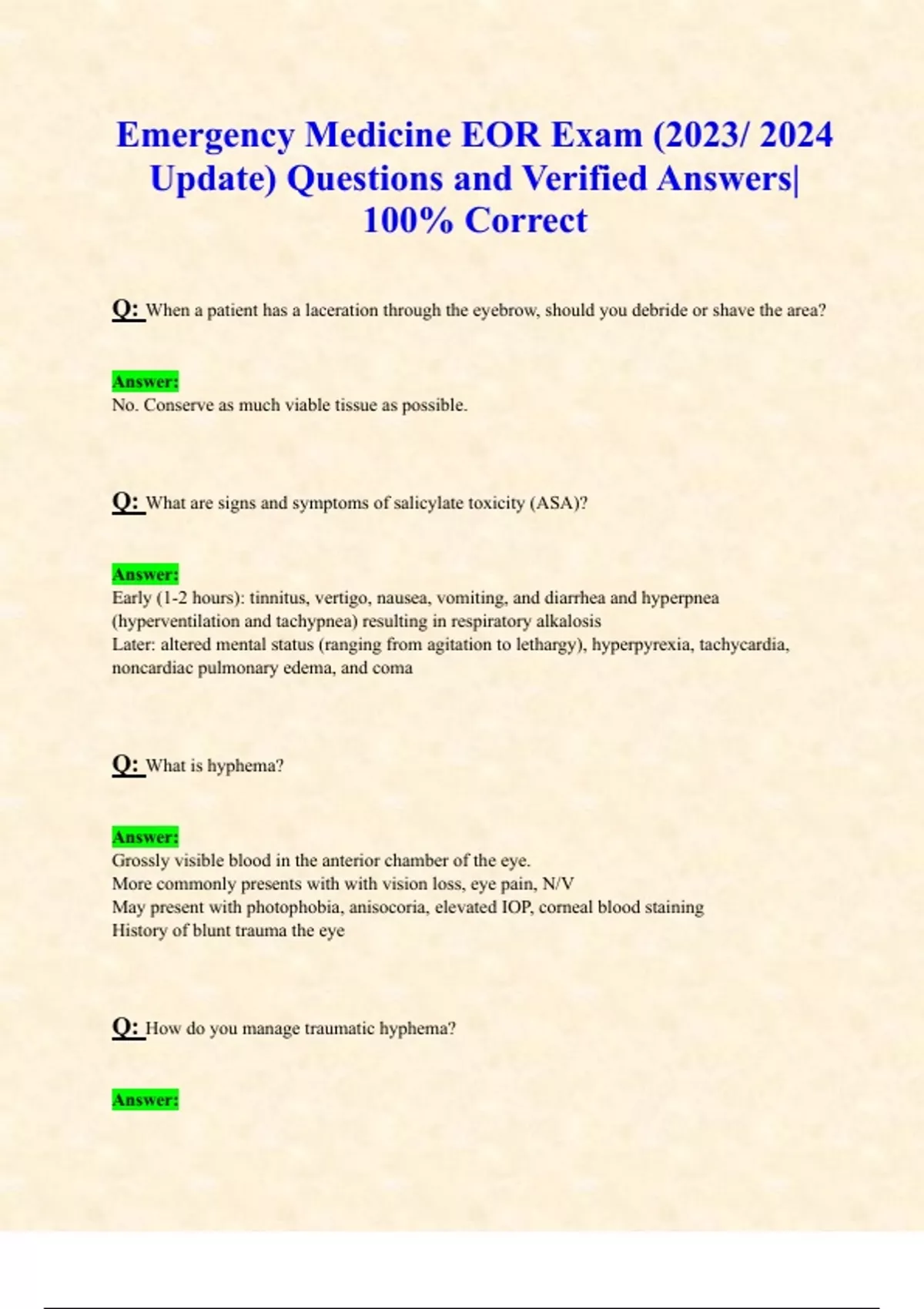 Emergency Medicine EOR Exam (2023/ 2024 Update) Questions and Verified Answers| 100% Correct

Q: When a patient has a laceration through the eyebrow, should you debride or shave the area?

Answer:
No. Conserve as much viable tissue as possible.

Q: What are signs and symptoms of salicylate toxicity (ASA)?

Answer:
Early (1-2 hours): tinnitus, vertigo, nausea, vomiting, and diarrhea and hyperpnea (hyperventilation and tachypnea) resulting in respiratory alkalosis
Later: altered mental status (ranging from agitation to lethargy), hyperpyrexia, tachycardia, noncardiac pulmonary edema, and coma

Q: What is hyphema?

Answer:
Grossly visible blood in the anterior chamber of the eye.
More commonly presents with with vision loss, eye pain, N/V
May present with photophobia, anisocoria, elevated IOP, corneal blood staining
History of blunt trauma the eye

Q: How do you manage traumatic hyphema?

Answer: